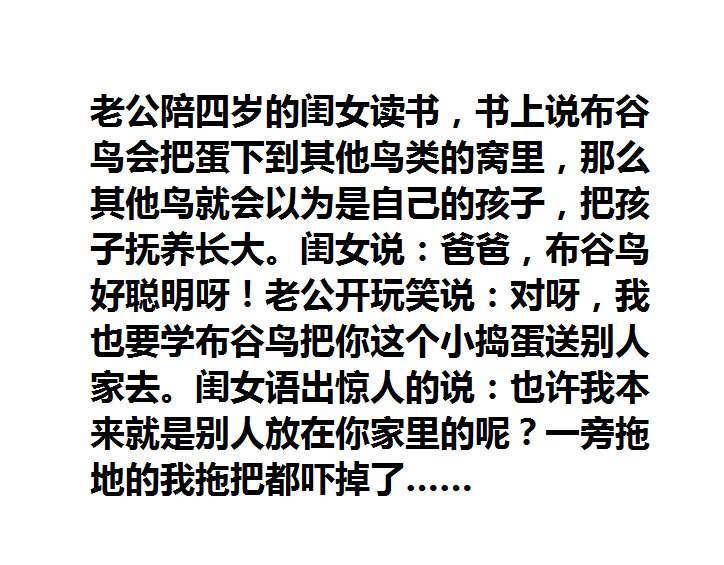 老公陪四岁的闺女读书，书上说布谷鸟会把蛋下到其他鸟类的窝里，那么其他鸟就会以为是自己的孩子，把孩子抚养长大。闺女说：爸爸，布谷鸟好聪明呀！老公开玩笑说：对呀，我也要学布谷鸟把你这个小捣蛋送别人家去。闺女语出惊人的说：也许我本来就是别人放在你家里的呢？一旁拖地的我拖把都吓掉了……